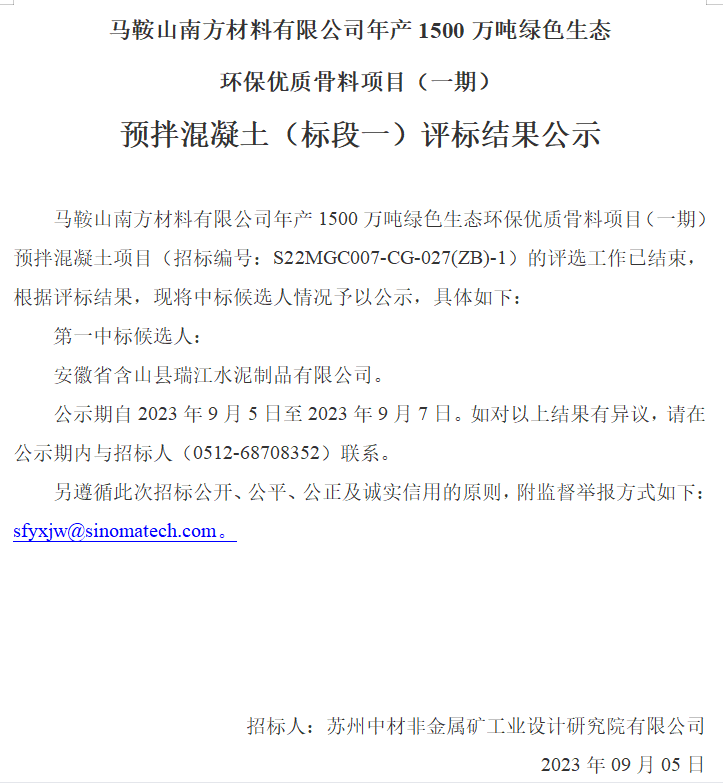 马鞍山南方材料有限公司年产 1500 万吨绿色生态

环保优质骨料项目（一期）

预拌混凝土（标段一）评标结果公示

马鞍山南方材料有限公司年产 1500 万吨绿色生态环保优质骨料项目（一期）预拌混凝土项目（招标编号：S22MGC007-CG-027(ZB)-1）的评选工作已结束，根据评标结果，现将中标候选人情况予以公示，具体如下：

第一中标候选人：

安徽省含山县瑞江水泥制品有限公司。

公示期自 2023 年 9 月 5 日至 2023 年 9 月 7 日。如对以上结果有异议，请在公示期内与招标人（0512-68708352）联系。

另遵循此次招标公开、公平、公正及诚实信用的原则，附监督举报方式如下：sfyxjw@sinomatech.com。

招标人：苏州中材非金属矿工业设计研究院有限公司

2023 年 09 月 05 日